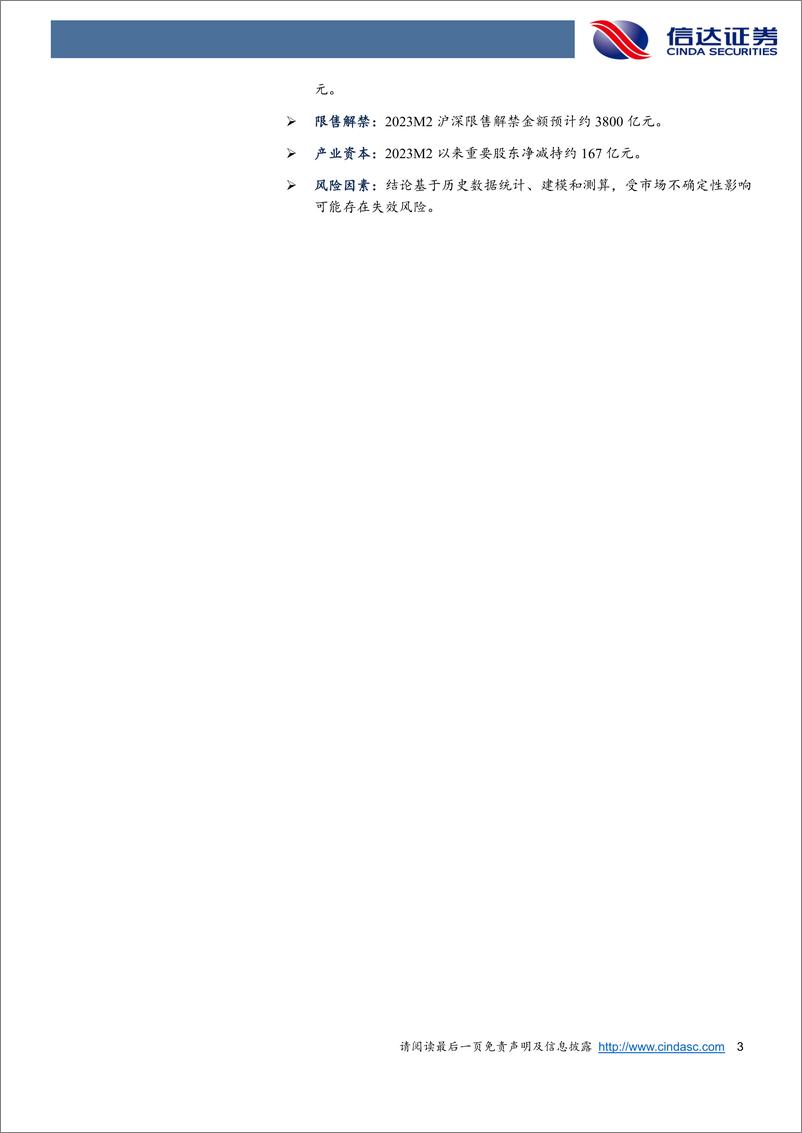 信达证券
CINDA SECURITIES

元。

➢ 限售解禁：2023M2 沪深限售解禁金额预计约 3800 亿元。

➢ 产业资本：2023M2 以来重要股东净减持约 167 亿元。

➢ 风险因素：结论基于历史数据统计、建模和测算，受市场不确定性影响可能存在失效风险。

请阅读最后一页免责声明及信息披露 http://www.cindasc.com 3